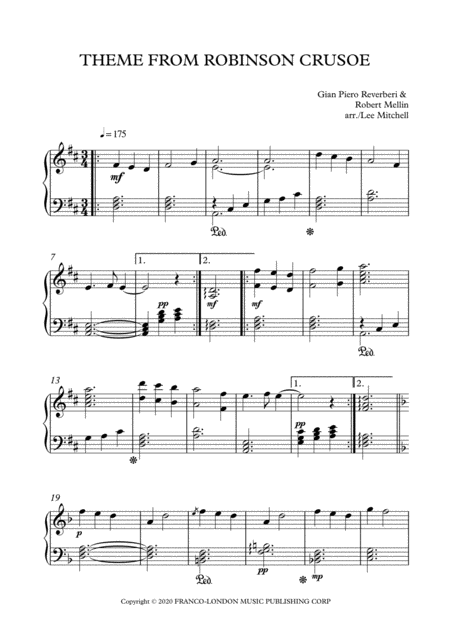 THEME FROM ROBINSON CRUSOE

Gian Piero Reverberi &
Robert Mellin
arr./Lee Mitchell

♩= 175

mf

Ped.

7

1.

2.

pp

mf

mf

Ped.

13

1.

2.

pp

19

p

Ped.

pp

mp

Copyright © 2020 FRANCO-LONDON MUSIC PUBLISHING CORP